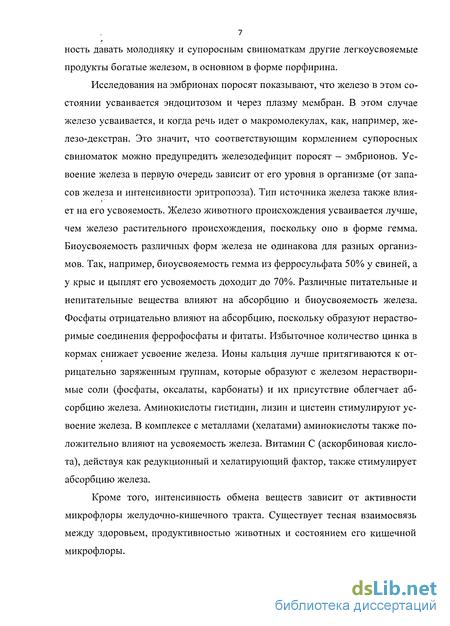 7

ность давать молодняку и супоросным свиноматкам другие легкоусвояемые продукты богатые железом, в основном в форме порфирина.

Исследования на эмбрионах поросят показывают, что железо в этом состоянии усваивается эндоцитозом и через плазму мембран. В этом случае железо усваивается, и когда речь идет о макромолекулах, как, например, железо-декстран. Это значит, что соответствующим кормлением супоросных свиноматок можно предупредить железодефицит поросят – эмбрионов. Усвоение железа в первую очередь зависит от его уровня в организме (от запасов железа и интенсивности эритропоэза). Тип источника железа также влияет на его усвояемость. Железо животного происхождения усваивается лучше, чем железо растительного происхождения, поскольку оно в форме гемма. Биоусвояемость различных форм железа не одинакова для разных организмов. Так, например, биоусвояемость гемма из ферросульфата 50% у свиней, а у крыс и цыплят его усвояемость доходит до 70%. Различные питательные и непитательные вещества влияют на абсорбцию и биоусвояемость железа. Фосфаты отрицательно влияют на абсорбцию, поскольку образуют нерастворимые соединения феррофосфаты и фитаты. Избыточное количество цинка в кормах снижает усвоение железа. Ионы кальция лучше притягиваются к отрицательно заряженным группам, которые образуют с железом нерастворимые соли (фосфаты, оксалаты, карбонаты) и их присутствие облегчает абсорбцию железа. Аминокислоты гистидин, лизин и цистеин стимулируют усвоение железа. В комплексе с металлами (хелатами) аминокислоты также положительно влияют на усвояемость железа. Витамин С (аскорбиновая кислота), действуя как редукционный и хелатирующий фактор, также стимулирует абсорбцию железа.

Кроме того, интенсивность обмена веществ зависит от активности микрофлоры желудочно-кишечного тракта. Существует тесная взаимосвязь между здоровьем, продуктивностью животных и состоянием его кишечной микрофлоры.

dsLib.net
библиотека диссертаций